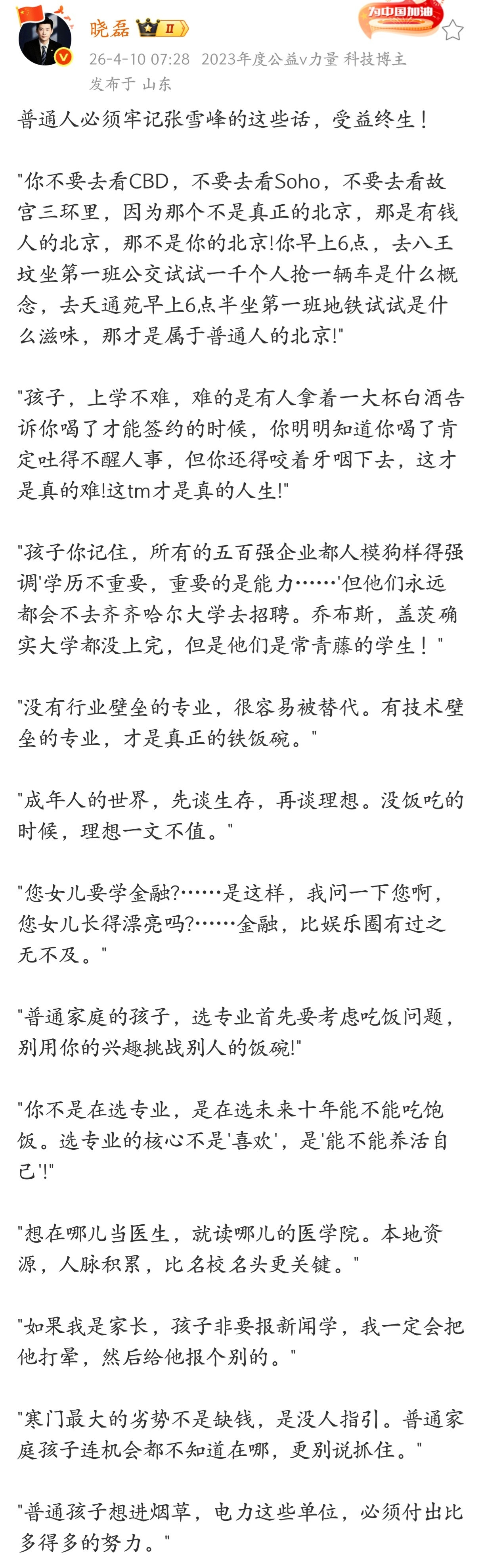 晓磊 II
为中国加油
26-4-10 07:28 2023年度公益v力量 科技博主
发布于 山东

普通人必须牢记张雪峰的这些话，受益终生！

"你不要去看CBD，不要去看Soho，不要去看故宫三环里，因为那个不是真正的北京，那是有钱人的北京，那不是你的北京!你早上6点，去八王坟坐第一班公交试试一千个人抢一辆车是什么概念，去天通苑早上6点半坐第一班地铁试试是什么滋味，那才是属于普通人的北京!"

"孩子，上学不难，难的是有人拿着一大杯白酒告诉你喝了才能签约的时候，你明明知道你喝了肯定吐得不醒人事，但你还得咬着牙咽下去，这才是真的难!这tm才是真的人生!"

"孩子你记住，所有的五百强企业都人模狗样得强调'学历不重要，重要的是能力……'但他们永远都会不去齐齐哈尔大学去招聘。乔布斯，盖茨确实大学都没上完，但是他们是常青藤的学生！"

"没有行业壁垒的专业，很容易被替代。有技术壁垒的专业，才是真正的铁饭碗。"

"成年人的世界，先谈生存，再谈理想。没饭吃的时候，理想一文不值。"

"您女儿要学金融?……是这样，我问一下您啊，您女儿长得漂亮吗?……金融，比娱乐圈有过之无不及。"

"普通家庭的孩子，选专业首先要考虑吃饭问题，别用你的兴趣挑战别人的饭碗!"

"你不是在选专业，是在选未来十年能不能吃饱饭。选专业的核心不是'喜欢'，是'能不能养活自己'!"

"想在哪儿当医生，就读哪儿的医学院。本地资源，人脉积累，比名校名头更关键。"

"如果我是家长，孩子非要报新闻学，我一定会把他打晕，然后给他报个别的。"

"寒门最大的劣势不是缺钱，是没人指引。普通家庭孩子连机会都不知道在哪，更别说抓住。"

"普通孩子想进烟草，电力这些单位，必须付出比多得多的努力。"